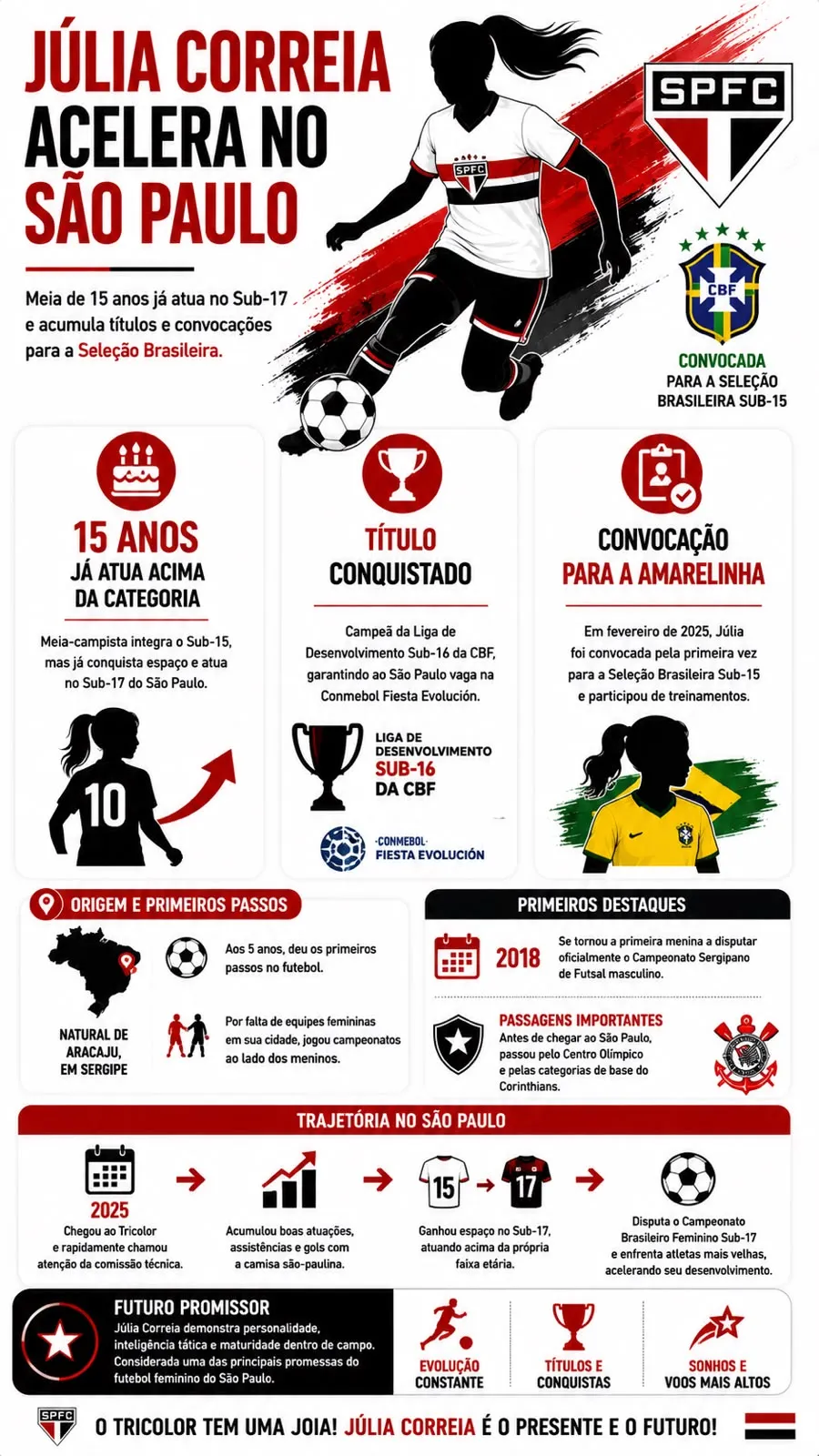 JÚLIA CORREIA ACELERA NO SÃO PAULO

Meia de 15 anos já atua no Sub-17 e acumula títulos e convocações para a Seleção Brasileira.

SPFC

SPFC

CBF

CONVOCADA PARA A SELEÇÃO BRASILEIRA SUB-15

15 ANOS
JÁ ATUA ACIMA DA CATEGORIA

Meia-campista integra o Sub-15, mas já conquista espaço e atua no Sub-17 do São Paulo.

10

TÍTULO CONQUISTADO

Campeã da Liga de Desenvolvimento Sub-16 da CBF, garantindo ao São Paulo vaga na Conmebol Fiesta Evolución.

LIGA DE DESENVOLVIMENTO SUB-16 DA CBF

CONMEBOL FIESTA EVOLUCIÓN

CONVOCAÇÃO PARA A AMARELINHA

Em fevereiro de 2025, Júlia foi convocada pela primeira vez para a Seleção Brasileira Sub-15 e participou de treinamentos.

ORIGEM E PRIMEIROS PASSOS

NATURAL DE ARACAJU, EM SERGIPE

Aos 5 anos, deu os primeiros passos no futebol.

Por falta de equipes femininas em sua cidade, jogou campeonatos ao lado dos meninos.

PRIMEIROS DESTAQUES

2018

Se tornou a primeira menina a disputar oficialmente o Campeonato Sergipano de Futsal masculino.

PASSAGENS IMPORTANTES
Antes de chegar ao São Paulo, passou pelo Centro Olímpico e pelas categorias de base do Corinthians.

TRAJETÓRIA NO SÃO PAULO

2025
Chegou ao Tricolor e rapidamente chamou atenção da comissão técnica.

Acumulou boas atuações, assistências e gols com a camisa são-paulina.

15 17
Ganhou espaço no Sub-17, atuando acima da própria faixa etária.

Disputa o Campeonato Brasileiro Feminino Sub-17 e enfrenta atletas mais velhas, acelerando seu desenvolvimento.

FUTURO PROMISSOR
Júlia Correia demonstra personalidade, inteligência tática e maturidade dentro de campo. Considerada uma das principais promessas do futebol feminino do São Paulo.

EVOLUÇÃO CONSTANTE

TÍTULOS E CONQUISTAS

SONHOS E VOOS MAIS ALTOS

SPFC

O TRICOLOR TEM UMA JOIA! JÚLIA CORREIA É O PRESENTE E O FUTURO!